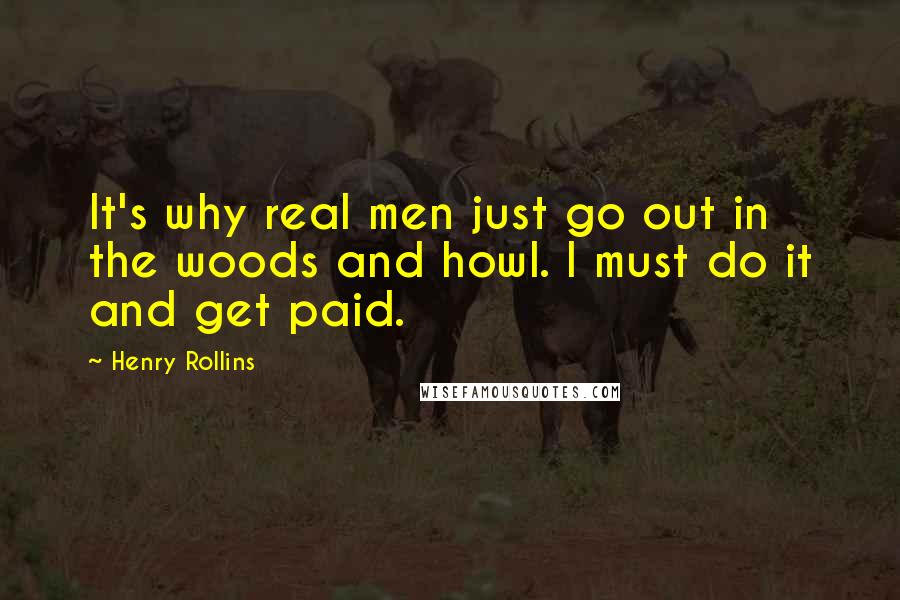 It's why real men just go out in the woods and howl. I must do it and get paid.

~ Henry Rollins

WISEFAMOUSQUOTES.COM